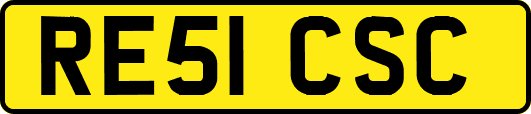 RE51 CSC